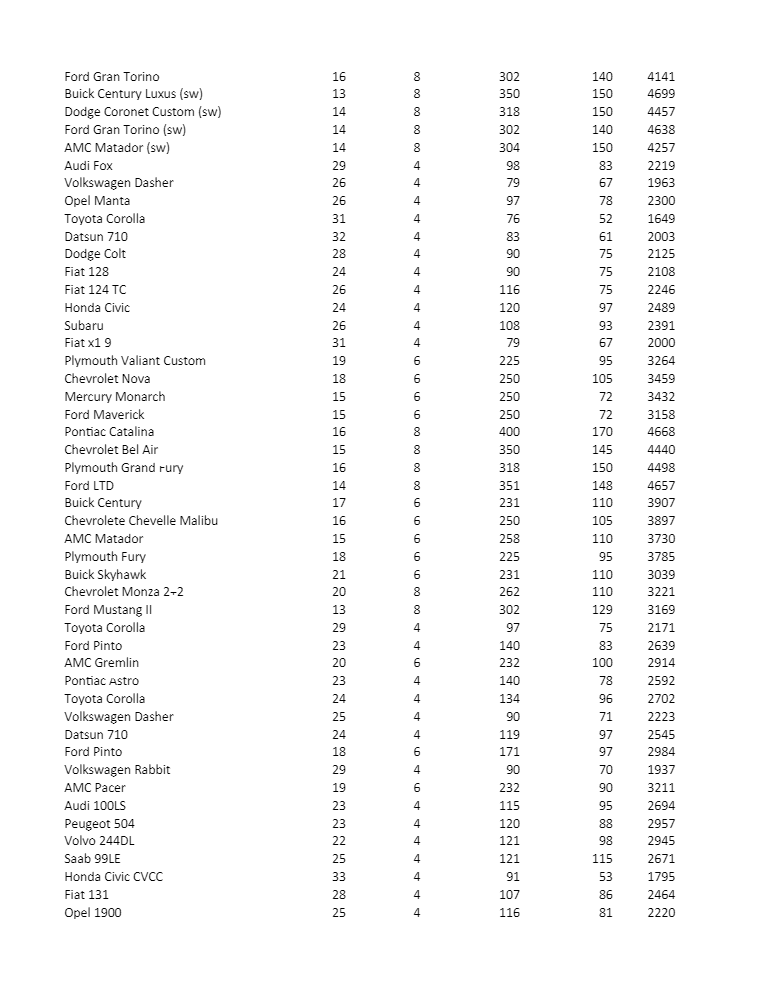 | | | | | | |
|---|---|---|---|---|---|
| Ford Gran Torino | 16 | 8 | 302 | 140 | 4141 |
| Buick Century Luxus (sw) | 13 | 8 | 350 | 150 | 4699 |
| Dodge Coronet Custom (sw) | 14 | 8 | 318 | 150 | 4457 |
| Ford Gran Torino (sw) | 14 | 8 | 302 | 140 | 4638 |
| AMC Matador (sw) | 14 | 8 | 304 | 150 | 4257 |
| Audi Fox | 29 | 4 | 98 | 83 | 2219 |
| Volkswagen Dasher | 26 | 4 | 79 | 67 | 1963 |
| Opel Manta | 26 | 4 | 97 | 78 | 2300 |
| Toyota Corolla | 31 | 4 | 76 | 52 | 1649 |
| Datsun 710 | 32 | 4 | 83 | 61 | 2003 |
| Dodge Colt | 28 | 4 | 90 | 75 | 2125 |
| Fiat 128 | 24 | 4 | 90 | 75 | 2108 |
| Fiat 124 TC | 26 | 4 | 116 | 75 | 2246 |
| Honda Civic | 24 | 4 | 120 | 97 | 2489 |
| Subaru | 26 | 4 | 108 | 93 | 2391 |
| Fiat x1 9 | 31 | 4 | 79 | 67 | 2000 |
| Plymouth Valiant Custom | 19 | 6 | 225 | 95 | 3264 |
| Chevrolet Nova | 18 | 6 | 250 | 105 | 3459 |
| Mercury Monarch | 15 | 6 | 250 | 72 | 3432 |
| Ford Maverick | 15 | 6 | 250 | 72 | 3158 |
| Pontiac Catalina | 16 | 8 | 400 | 170 | 4668 |
| Chevrolet Bel Air | 15 | 8 | 350 | 145 | 4440 |
| Plymouth Grand Fury | 16 | 8 | 318 | 150 | 4498 |
| Ford LTD | 14 | 8 | 351 | 148 | 4657 |
| Buick Century | 17 | 6 | 231 | 110 | 3907 |
| Chevrolete Chevelle Malibu | 16 | 6 | 250 | 105 | 3897 |
| AMC Matador | 15 | 6 | 258 | 110 | 3730 |
| Plymouth Fury | 18 | 6 | 225 | 95 | 3785 |
| Buick Skyhawk | 21 | 6 | 231 | 110 | 3039 |
| Chevrolet Monza 2+2 | 20 | 8 | 262 | 110 | 3221 |
| Ford Mustang II | 13 | 8 | 302 | 129 | 3169 |
| Toyota Corolla | 29 | 4 | 97 | 75 | 2171 |
| Ford Pinto | 23 | 4 | 140 | 83 | 2639 |
| AMC Gremlin | 20 | 6 | 232 | 100 | 2914 |
| Pontiac Astro | 23 | 4 | 140 | 78 | 2592 |
| Toyota Corolla | 24 | 4 | 134 | 96 | 2702 |
| Volkswagen Dasher | 25 | 4 | 90 | 71 | 2223 |
| Datsun 710 | 24 | 4 | 119 | 97 | 2545 |
| Ford Pinto | 18 | 6 | 171 | 97 | 2984 |
| Volkswagen Rabbit | 29 | 4 | 90 | 70 | 1937 |
| AMC Pacer | 19 | 6 | 232 | 90 | 3211 |
| Audi 100LS | 23 | 4 | 115 | 95 | 2694 |
| Peugeot 504 | 23 | 4 | 120 | 88 | 2957 |
| Volvo 244DL | 22 | 4 | 121 | 98 | 2945 |
| Saab 99LE | 25 | 4 | 121 | 115 | 2671 |
| Honda Civic CVCC | 33 | 4 | 91 | 53 | 1795 |
| Fiat 131 | 28 | 4 | 107 | 86 | 2464 |
| Opel 1900 | 25 | 4 | 116 | 81 | 2220 |